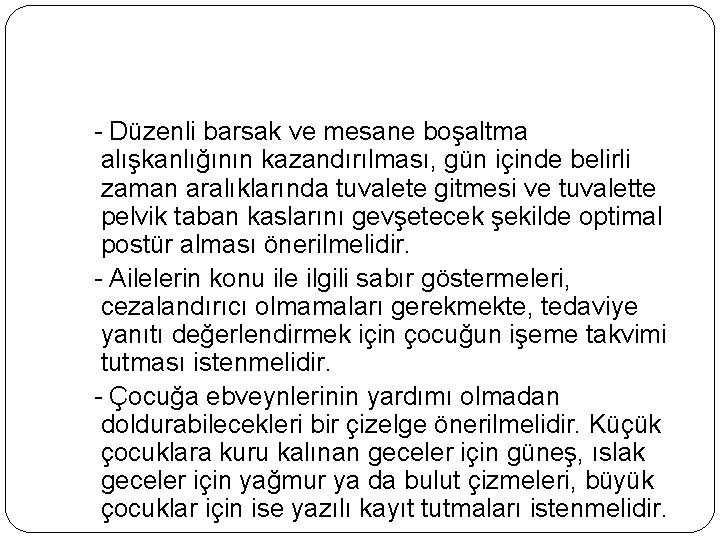 - Düzenli barsak ve mesane boşaltma alışkanlığının kazandırılması, gün içinde belirli zaman aralıklarında tuvalete gitmesi ve tuvalette pelvik taban kaslarını gevşetecek şekilde optimal postür alması önerilmelidir.

- Ailelerin konu ile ilgili sabır göstermeleri, cezalandırıcı olmamaları gerekmekte, tedaviye yanıtı değerlendirmek için çocuğun işeme takvimi tutması istenmelidir.

- Çocuğa ebveynlerinin yardımı olmadan doldurabilecekleri bir çizelge önerilmelidir. Küçük çocuklara kuru kalınan geceler için güneş, ıslak geceler için yağmur ya da bulut çizmeleri, büyük çocuklar için ise yazılı kayıt tutmaları istenmelidir.